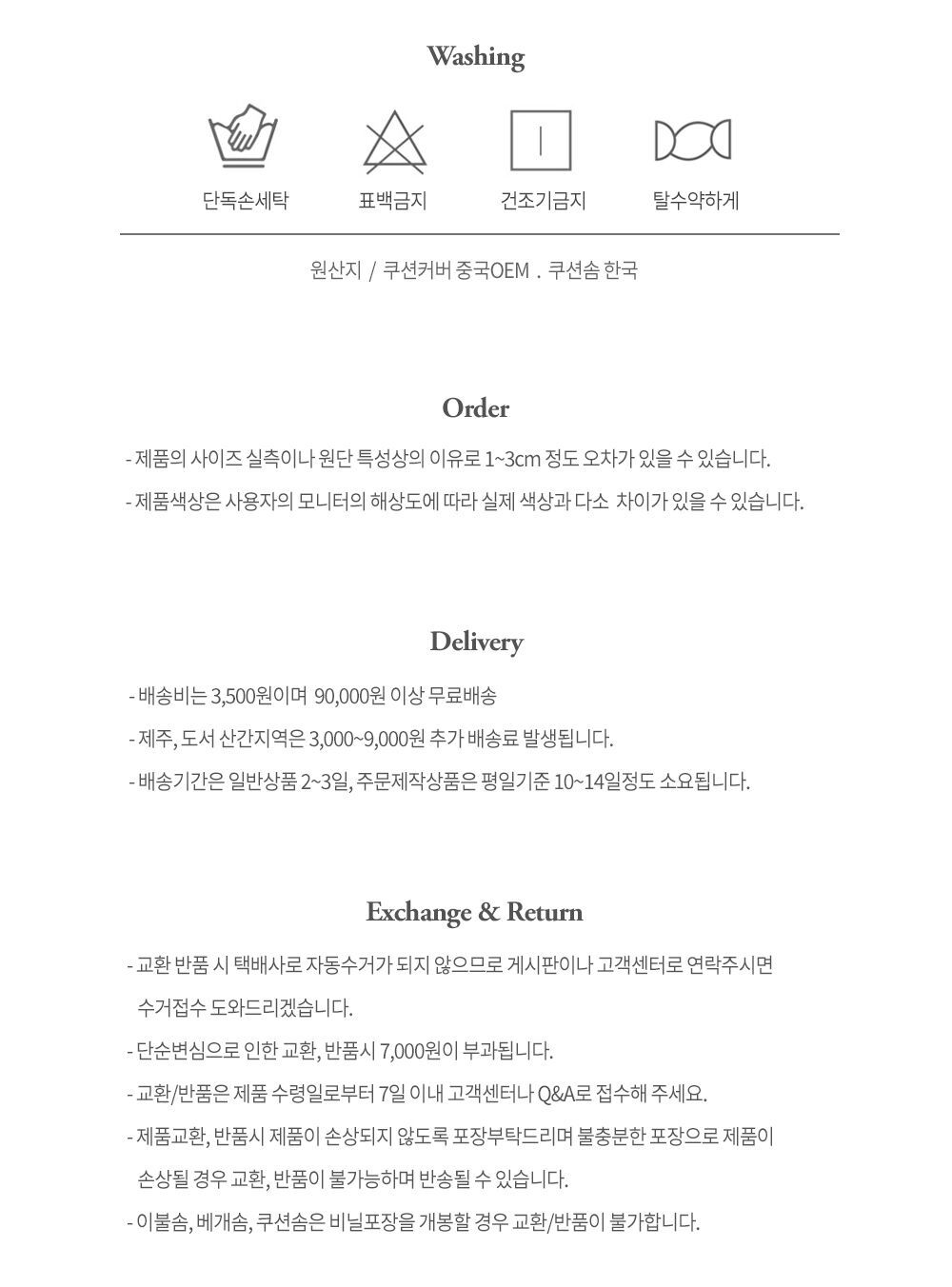 Washing

단독손세탁

표백금지

건조기금지

탈수약하게

원산지 / 쿠션커버 중국OEM . 쿠션솜 한국

Order

- 제품의 사이즈 실측이나 원단 특성상의 이유로 1~3cm 정도 오차가 있을 수 있습니다.

- 제품색상은 사용자의 모니터의 해상도에 따라 실제 색상과 다소 차이가 있을 수 있습니다.

Delivery

- 배송비는 3,500원이며 90,000원 이상 무료배송

- 제주, 도서 산간지역은 3,000~9,000원 추가 배송료 발생됩니다.

- 배송기간은 일반상품 2~3일, 주문제작상품은 평일기준 10~14일정도 소요됩니다.

Exchange & Return

- 교환 반품 시 택배사로 자동수거가 되지 않으므로 게시판이나 고객센터로 연락주시면 수거접수 도와드리겠습니다.

- 단순변심으로 인한 교환, 반품시 7,000원이 부과됩니다.

- 교환/반품은 제품 수령일로부터 7일 이내 고객센터나 Q&A로 접수해 주세요.

- 제품교환, 반품시 제품이 손상되지 않도록 포장부탁드리며 불충분한 포장으로 제품이 손상될 경우 교환, 반품이 불가능하며 반송될 수 있습니다.

- 이불솜, 베개솜, 쿠션솜은 비닐포장을 개봉할 경우 교환/반품이 불가합니다.